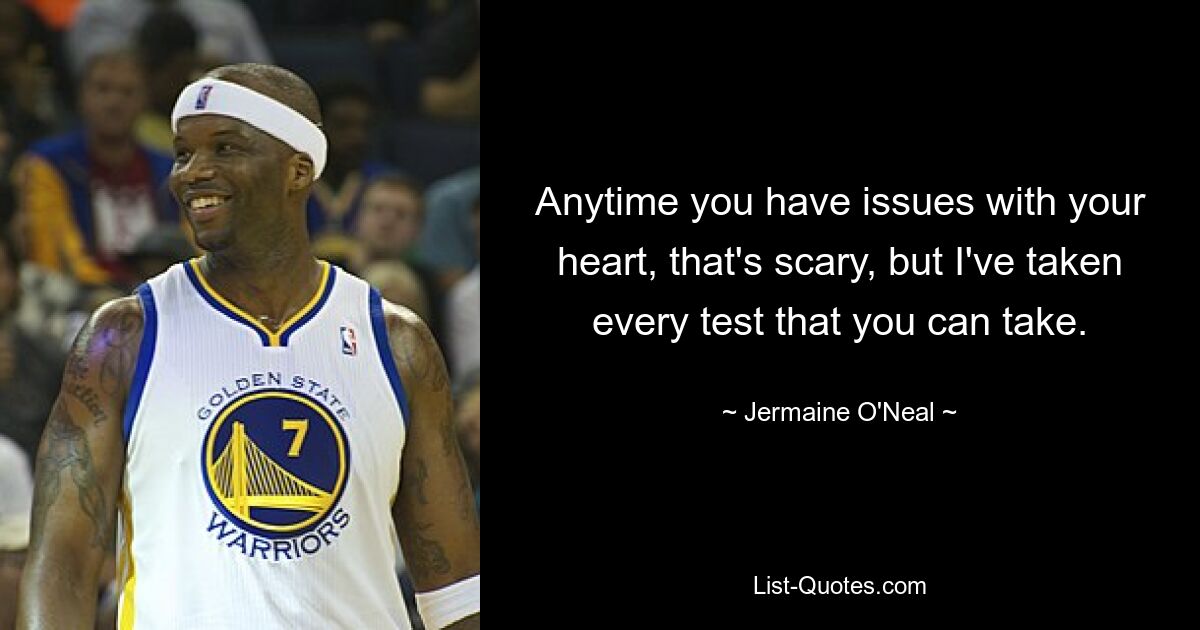 GOLDEN STATE
7
WARRIORS

Anytime you have issues with your heart, that's scary, but I've taken every test that you can take.

~ Jermaine O'Neal ~

List-Quotes.com